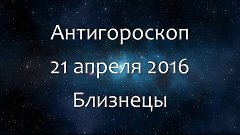 Антигороскоп
21 апреля 2016
Близнецы